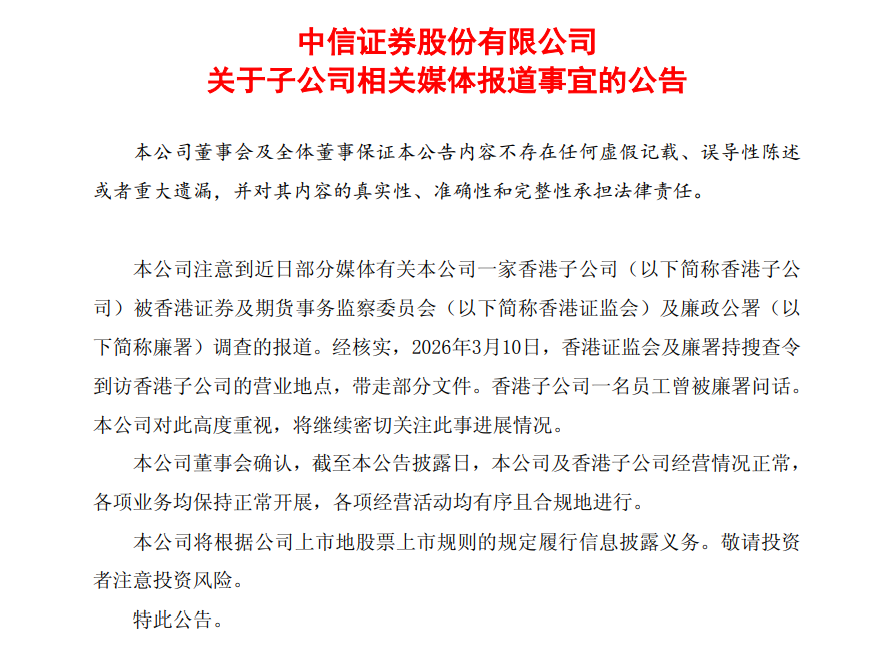 中信证券股份有限公司
关于子公司相关媒体报道事宜的公告

本公司董事会及全体董事保证本公告内容不存在任何虚假记载、误导性陈述或者重大遗漏，并对其内容的真实性、准确性和完整性承担法律责任。

本公司注意到近日部分媒体有关本公司一家香港子公司（以下简称香港子公司）被香港证券及期货事务监察委员会（以下简称香港证监会）及廉政公署（以下简称廉署）调查的报道。经核实，2026年3月10日，香港证监会及廉署持搜查令到访香港子公司的营业地点，带走部分文件。香港子公司一名员工曾被廉署问话。本公司对此高度重视，将继续密切关注此事进展情况。

本公司董事会确认，截至本公告披露日，本公司及香港子公司经营情况正常，各项业务均保持正常开展，各项经营活动均有序且合规地进行。

本公司将根据公司上市地股票上市规则的规定履行信息披露义务。敬请投资者注意投资风险。

特此公告。